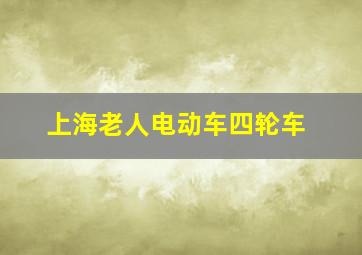 上海老人电动车四轮车